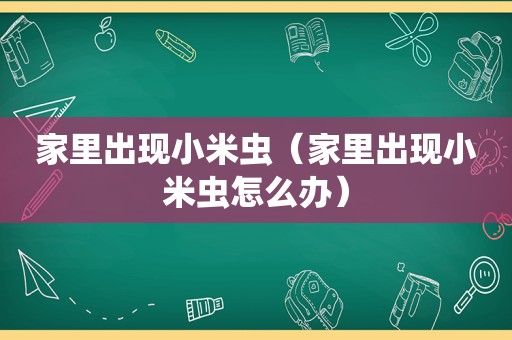 家里出现小米虫（家里出现小米虫怎么办）